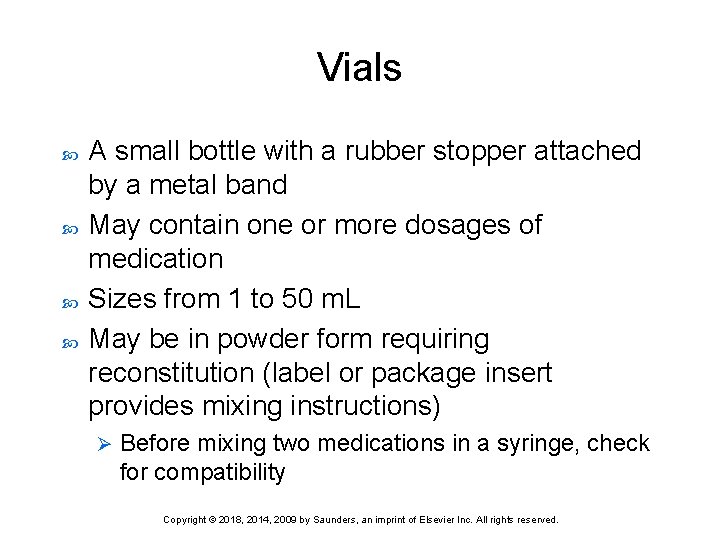 Vials

A small bottle with a rubber stopper attached by a metal band

May contain one or more dosages of medication

Sizes from 1 to 50 mL

May be in powder form requiring reconstitution (label or package insert provides mixing instructions)

Before mixing two medications in a syringe, check for compatibility

Copyright © 2018, 2014, 2009 by Saunders, an imprint of Elsevier Inc. All rights reserved.